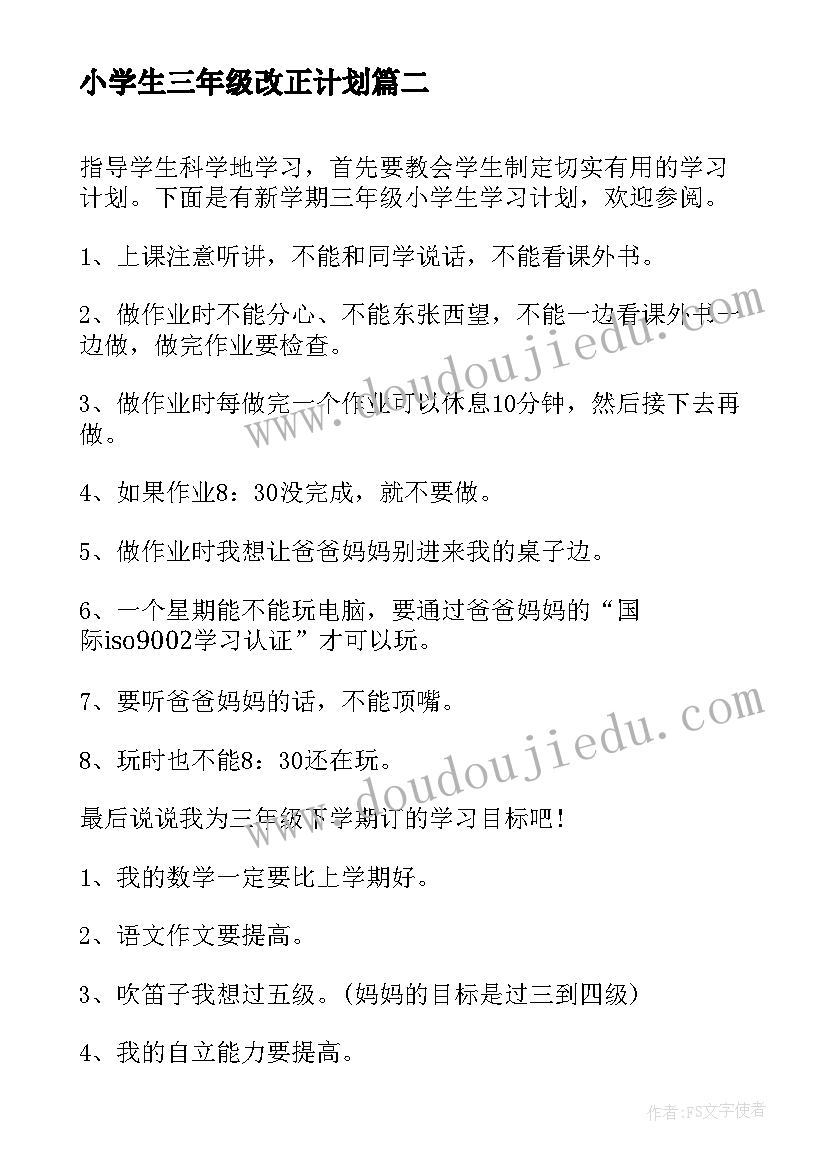 小学生三年级改正计划篇二

指导学生科学地学习，首先要教会学生制定切实有用的学习计划。下面是有新学期三年级小学生学习计划，欢迎参阅。

1、上课注意听讲，不能和同学说话，不能看课外书。

2、做作业时不能分心、不能东张西望，不能一边看课外书一边做，做完作业要检查。

3、做作业时每做完一个作业可以休息10分钟，然后接下去再做。

4、如果作业8：30没完成，就不要做。

5、做作业时我想让爸爸妈妈别进来我的桌子边。

6、一个星期能不能玩电脑，要通过爸爸妈妈的“国际iso9002学习认证”才可以玩。

7、要听爸爸妈妈的话，不能顶嘴。

8、玩时也不能8：30还在玩。

最后说说我为三年级下学期订的学习目标吧！

1、我的数学一定要比上学期好。

2、语文作文要提高。

3、吹笛子我想过五级。（妈妈的目标是过三到四级）

4、我的自立能力要提高。

www.doudoujiedu.com

www.doudoujiedu.com

作者：FS文字使者